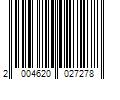 2 004620 027278